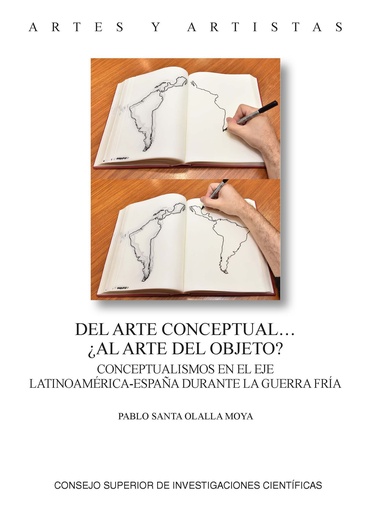 ARTES Y ARTISTAS

DEL ARTE CONCEPTUAL…
¿AL ARTE DEL OBJETO?

CONCEPTUALISMOS EN EL EJE
LATINOAMÉRICA-ESPAÑA DURANTE LA GUERRA FRÍA

PABLO SANTA OLALLA MOYA

CONSEJO SUPERIOR DE INVESTIGACIONES CIENTÍFICAS